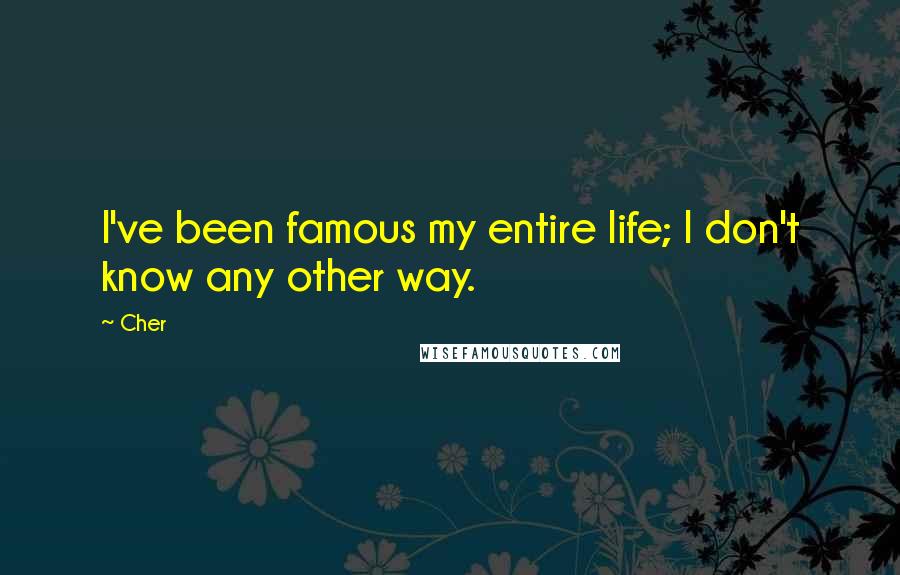 I've been famous my entire life; I don't know any other way.

~ Cher

WISEFAMOUSQUOTES.COM